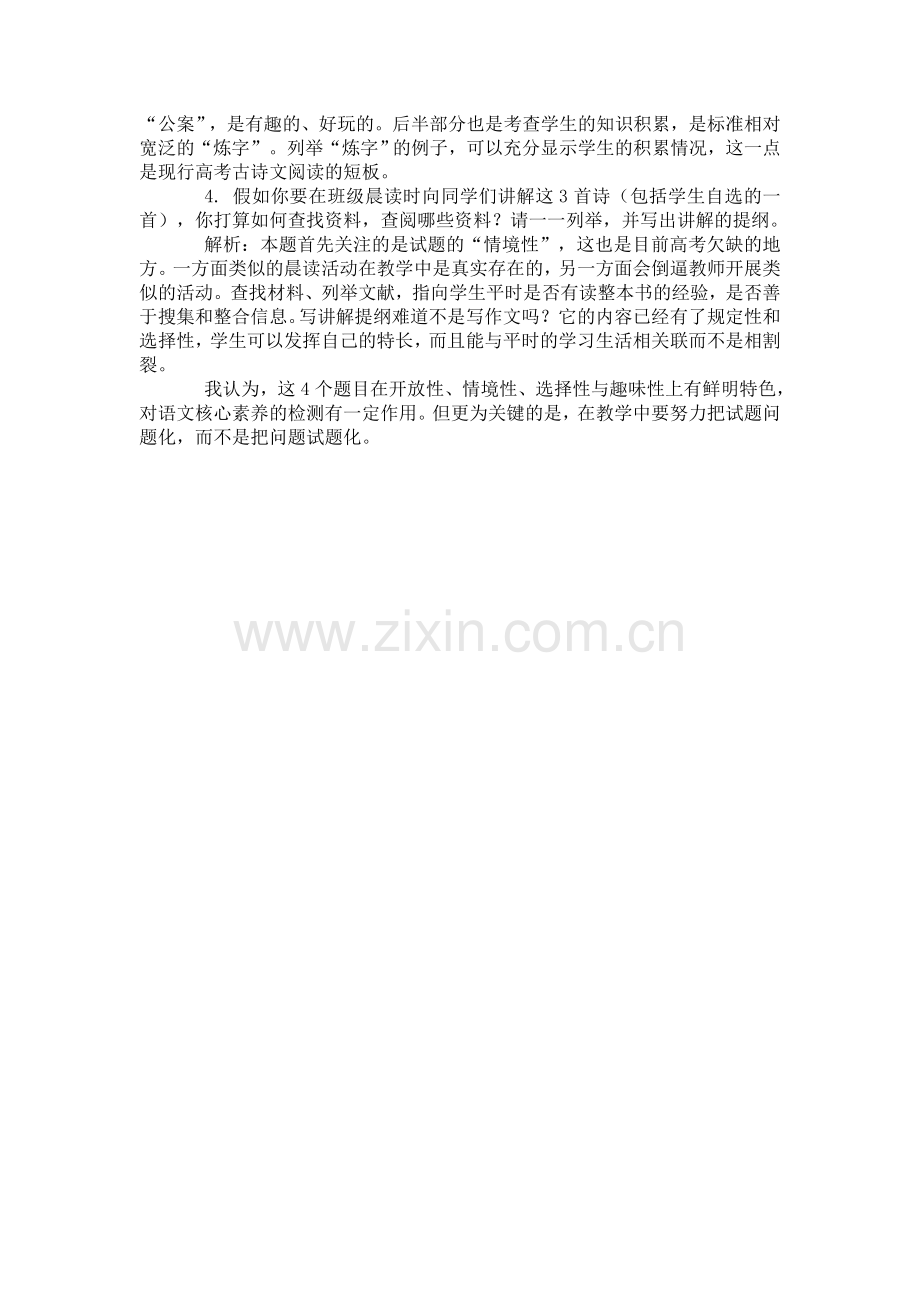 “公案”，是有趣的、好玩的。后半部分也是考查学生的知识积累，是标准相对宽泛的“炼字”。列举“炼字”的例子，可以充分显示学生的积累情况，这一点是现行高考古诗文阅读的短板。

4.假如你要在班级晨读时向同学们讲解这3首诗（包括学生自选的一首），你打算如何查找资料，查阅哪些资料？请一一列举，并写出讲解的提纲。

解析：本题首先关注的是试题的“情境性”，这也是目前高考欠缺的地方。一方面类似的晨读活动在教学中是真实存在的，另一方面会倒逼教师开展类似的活动。查找材料、列举文献，指向学生平时是否有读整本书的经验，是否善于搜集和整合信息。写讲解提纲难道不是写作文吗？它的内容已经有了规定性和选择性，学生可以发挥自己的特长，而且能与平时的学习生活相关联而不是相割裂。

我认为，这4个题目在开放性、情境性、选择性与趣味性上有鲜明特色，对语文核心素养的检测有一定作用。但更为关键的是，在教学中要努力把试题问题化，而不是把问题试题化。

www.zixin.com.cn